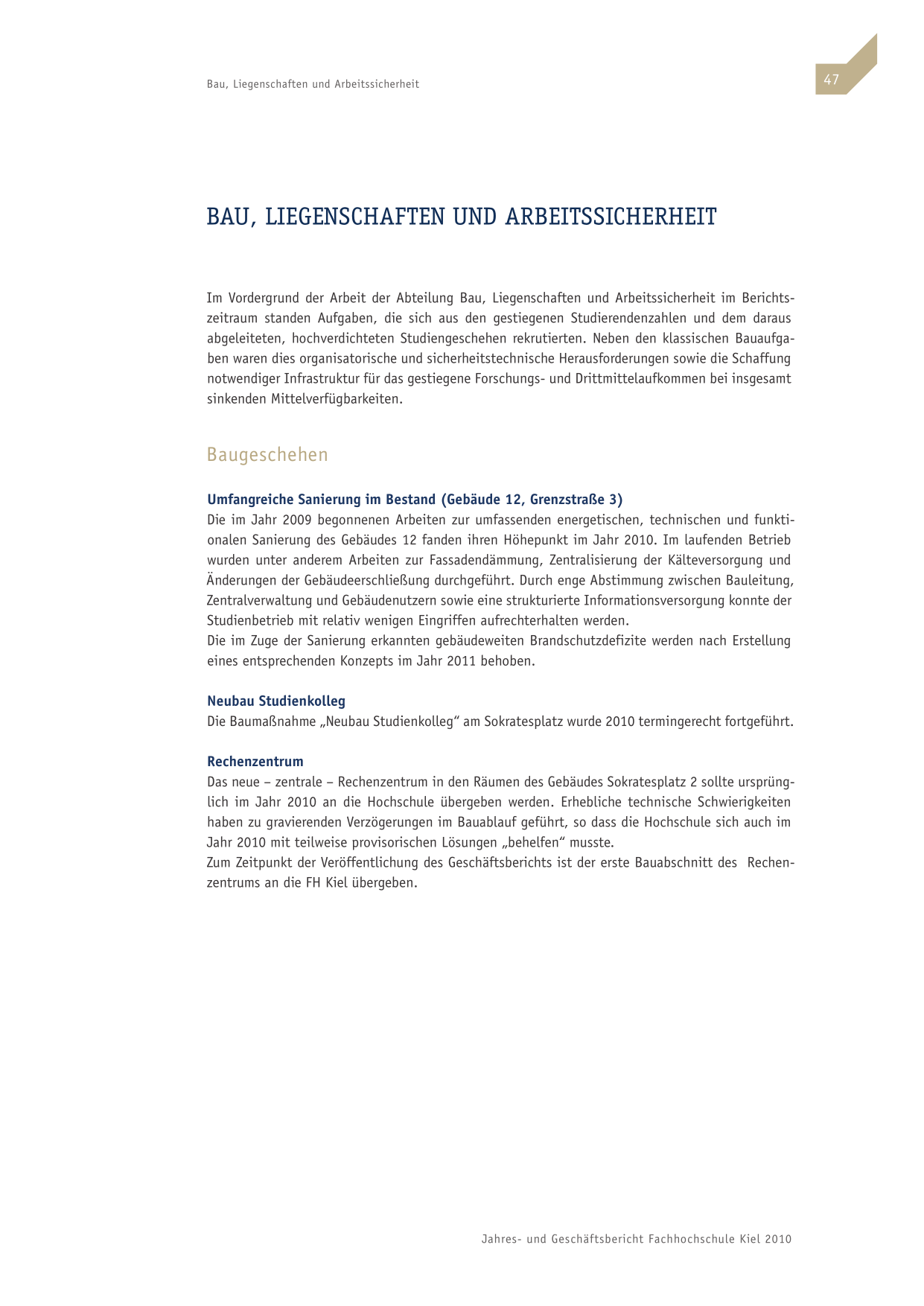 Bau, Liegenschaften und Arbeitssicherheit

47

BAU, LIEGENSCHAFTEN UND ARBEITSSICHERHEIT

Im Vordergrund der Arbeit der Abteilung Bau, Liegenschaften und Arbeitssicherheit im Berichtszeitraum standen Aufgaben, die sich aus den gestiegenen Studierendenzahlen und dem daraus abgeleiteten, hochverdichteten Studiengeschehen rekrutierten. Neben den klassischen Bauaufgaben waren dies organisatorische und sicherheitstechnische Herausforderungen sowie die Schaffung notwendiger Infrastruktur für das gestiegene Forschungs- und Drittmittelaufkommen bei insgesamt sinkenden Mittelverfügbarkeiten.

Baugeschehen

Umfangreiche Sanierung im Bestand (Gebäude 12, Grenzstraße 3)
Die im Jahr 2009 begonnenen Arbeiten zur umfassenden energetischen, technischen und funktionalen Sanierung des Gebäudes 12 fanden ihren Höhepunkt im Jahr 2010. Im laufenden Betrieb wurden unter anderem Arbeiten zur Fassadendämmung, Zentralisierung der Kälteversorgung und Änderungen der Gebäudeerschließung durchgeführt. Durch enge Abstimmung zwischen Bauleitung, Zentralverwaltung und Gebäudenutzern sowie eine strukturierte Informationsversorgung konnte der Studienbetrieb mit relativ wenigen Eingriffen aufrechterhalten werden.
Die im Zuge der Sanierung erkannten gebäudeweiten Brandschutzdefizite werden nach Erstellung eines entsprechenden Konzepts im Jahr 2011 behoben.

Neubau Studienkolleg
Die Baumaßnahme „Neubau Studienkolleg“ am Sokratesplatz wurde 2010 termingerecht fortgeführt.

Rechenzentrum
Das neue – zentrale – Rechenzentrum in den Räumen des Gebäudes Sokratesplatz 2 sollte ursprünglich im Jahr 2010 an die Hochschule übergeben werden. Erhebliche technische Schwierigkeiten haben zu gravierenden Verzögerungen im Bauablauf geführt, so dass die Hochschule sich auch im Jahr 2010 mit teilweise provisorischen Lösungen „behelfen“ musste.
Zum Zeitpunkt der Veröffentlichung des Geschäftsberichts ist der erste Bauabschnitt des Rechenzentrums an die FH Kiel übergeben.

Jahres- und Geschäftsbericht Fachhochschule Kiel 2010